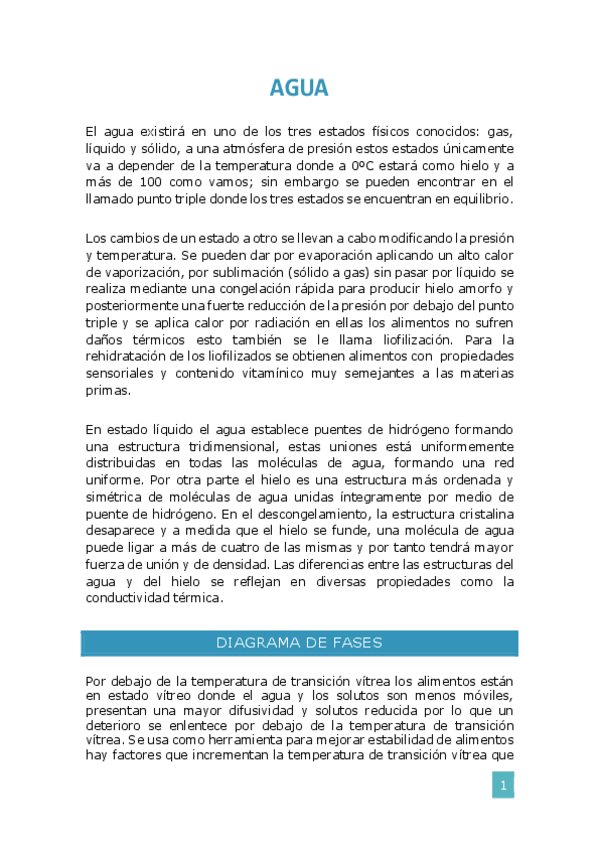 AGUA

El agua existirá en uno de los tres estados físicos conocidos: gas, líquido y sólido, a una atmósfera de presión estos estados únicamente va a depender de la temperatura donde a 0ºC estará como hielo y a más de 100 como vamos; sin embargo se pueden encontrar en el llamado punto triple donde los tres estados se encuentran en equilibrio.

Los cambios de un estado a otro se llevan a cabo modificando la presión y temperatura. Se pueden dar por evaporación aplicando un alto calor de vaporización, por sublimación (sólido a gas) sin pasar por líquido se realiza mediante una congelación rápida para producir hielo amorfo y posteriormente una fuerte reducción de la presión por debajo del punto triple y se aplica calor por radiación en ellas los alimentos no sufren daños térmicos esto también se le llama liofilización. Para la rehidratación de los liofilizados se obtienen alimentos con propiedades sensoriales y contenido vitamínico muy semejantes a las materias primas.

En estado líquido el agua establece puentes de hidrógeno formando una estructura tridimensional, estas uniones está uniformemente distribuidas en todas las moléculas de agua, formando una red uniforme. Por otra parte el hielo es una estructura más ordenada y simétrica de moléculas de agua unidas íntegramente por medio de puente de hidrógeno. En el descongelamiento, la estructura cristalina desaparece y a medida que el hielo se funde, una molécula de agua puede ligar a más de cuatro de las mismas y por tanto tendrá mayor fuerza de unión y de densidad. Las diferencias entre las estructuras del agua y del hielo se reflejan en diversas propiedades como la conductividad térmica.

DIAGRAMA DE FASES

Por debajo de la temperatura de transición vítrea los alimentos están en estado vítreo donde el agua y los solutos son menos móviles, presentan una mayor difusividad y solutos reducida por lo que un deterioro se enlentece por debajo de la temperatura de transición vítrea. Se usa como herramienta para mejorar estabilidad de alimentos hay factores que incrementan la temperatura de transición vítrea que

1